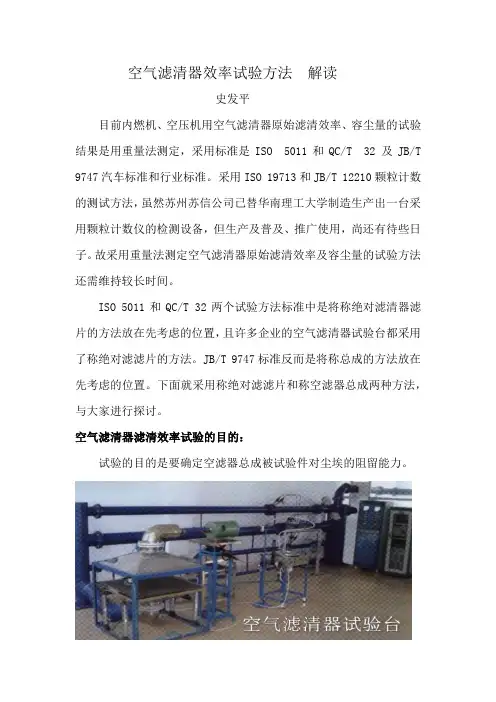 空气滤清器效率试验方法 解读

史发平

目前内燃机、空压机用空气滤清器原始滤清效率、容尘量的试验结果是用重量法测定，采用标准是ISO 5011和QC/T 32及JB/T 9747汽车标准和行业标准。采用ISO 19713和JB/T 12210颗粒计数的测试方法，虽然苏州苏信公司已替华南理工大学制造生产出一台采用颗粒计数仪的检测设备，但生产及普及、推广使用，尚还有待些日子。故采用重量法测定空气滤清器原始滤清效率及容尘量的试验方法还需维持较长时间。

ISO 5011和QC/T 32两个试验方法标准中是将称绝对滤清器滤片的方法放在先考虑的位置，且许多企业的空气滤清器试验台都采用了称绝对滤滤片的方法。JB/T 9747标准反而是将称总成的方法放在先考虑的位置。下面就采用称绝对滤滤片和称空滤器总成两种方法，与大家进行探讨。

空气滤清器滤清效率试验的目的：

试验的目的是要确定空滤器总成被试验件对尘埃的阻留能力。

空气滤清器试验台